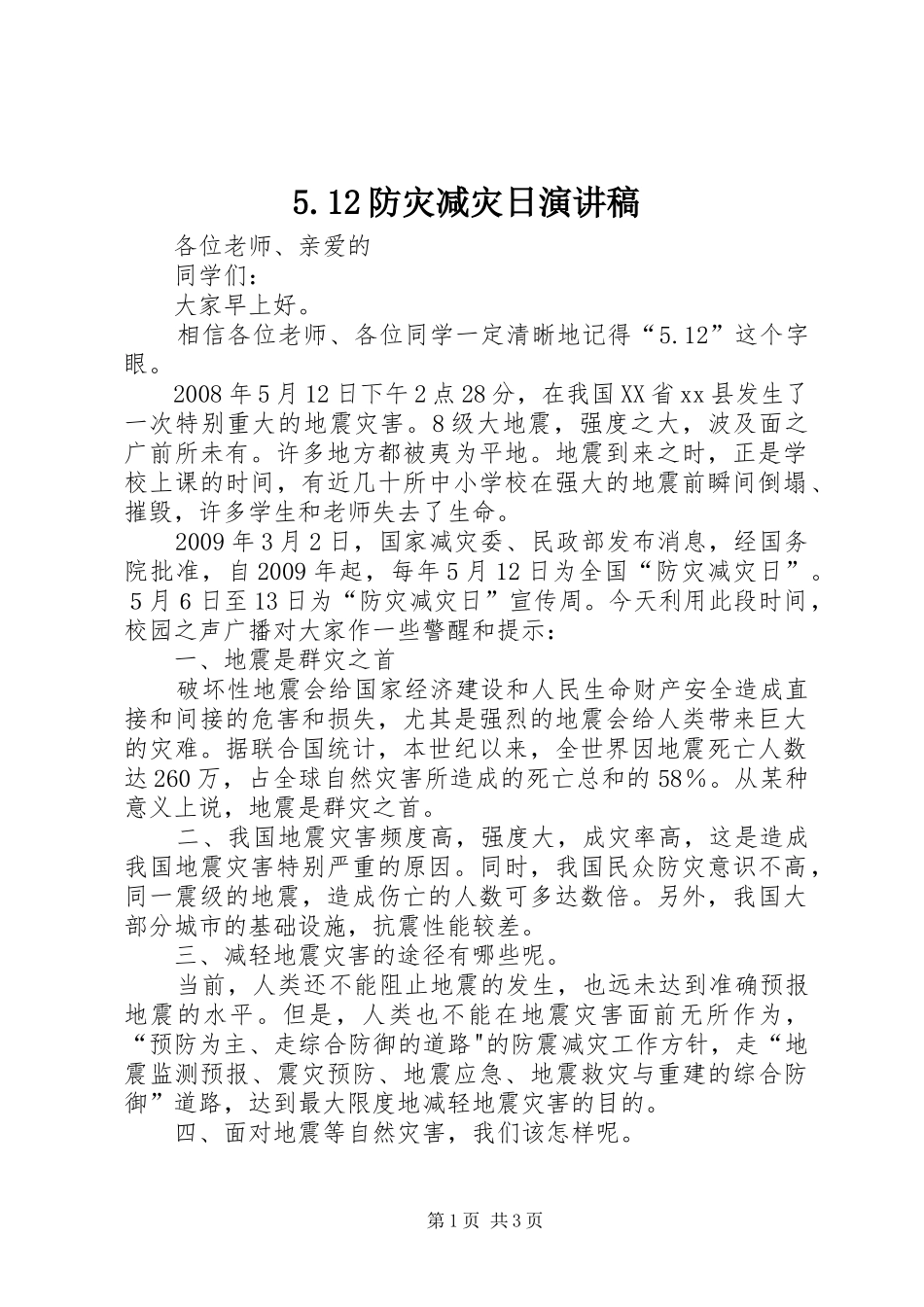 5.12防灾减灾日演讲稿

各位老师、亲爱的

同学们：

大家早上好。

相信各位老师、各位同学一定清晰地记得“5.12”这个字眼。

2008年5月12日下午2点28分，在我国XX省xx县发生了一次特别重大的地震灾害。8级大地震，强度之大，波及面之广前所未有。许多地方都被夷为平地。地震到来之时，正是学校上课的时间，有近几十所中小学校在强大的地震前瞬间倒塌、摧毁，许多学生和老师失去了生命。

2009年3月2日，国家减灾委、民政部发布消息，经国务院批准，自2009年起，每年5月12日为全国“防灾减灾日”。5月6日至13日为“防灾减灾日”宣传周。今天利用此段时间，校园之声广播对大家作一些警醒和提示：

一、地震是群灾之首

破坏性地震会给国家经济建设和人民生命财产安全造成直接和间接的危害和损失，尤其是强烈的地震会给人类带来巨大的灾难。据联合国统计，本世纪以来，全世界因地震死亡人数达260万，占全球自然灾害所造成的死亡总和的58%。从某种意义上说，地震是群灾之首。

二、我国地震灾害频度高，强度大，成灾率高，这是造成我国地震灾害特别严重的原因。同时，我国民众防灾意识不高，同一震级的地震，造成伤亡的人数可多达数倍。另外，我国大部分城市的基础设施，抗震性能较差。

三、减轻地震灾害的途径有哪些呢。

当前，人类还不能阻止地震的发生，也远未达到准确预报地震的水平。但是，人类也不能在地震灾害面前无所作为，“预防为主、走综合防御的道路"的防震减灾工作方针，走“地震监测预报、震灾预防、地震应急、地震救灾与重建的综合防御”道路，达到最大限度地减轻地震灾害的目的。

四、面对地震等自然灾害，我们该怎样呢。

第1页 共3页